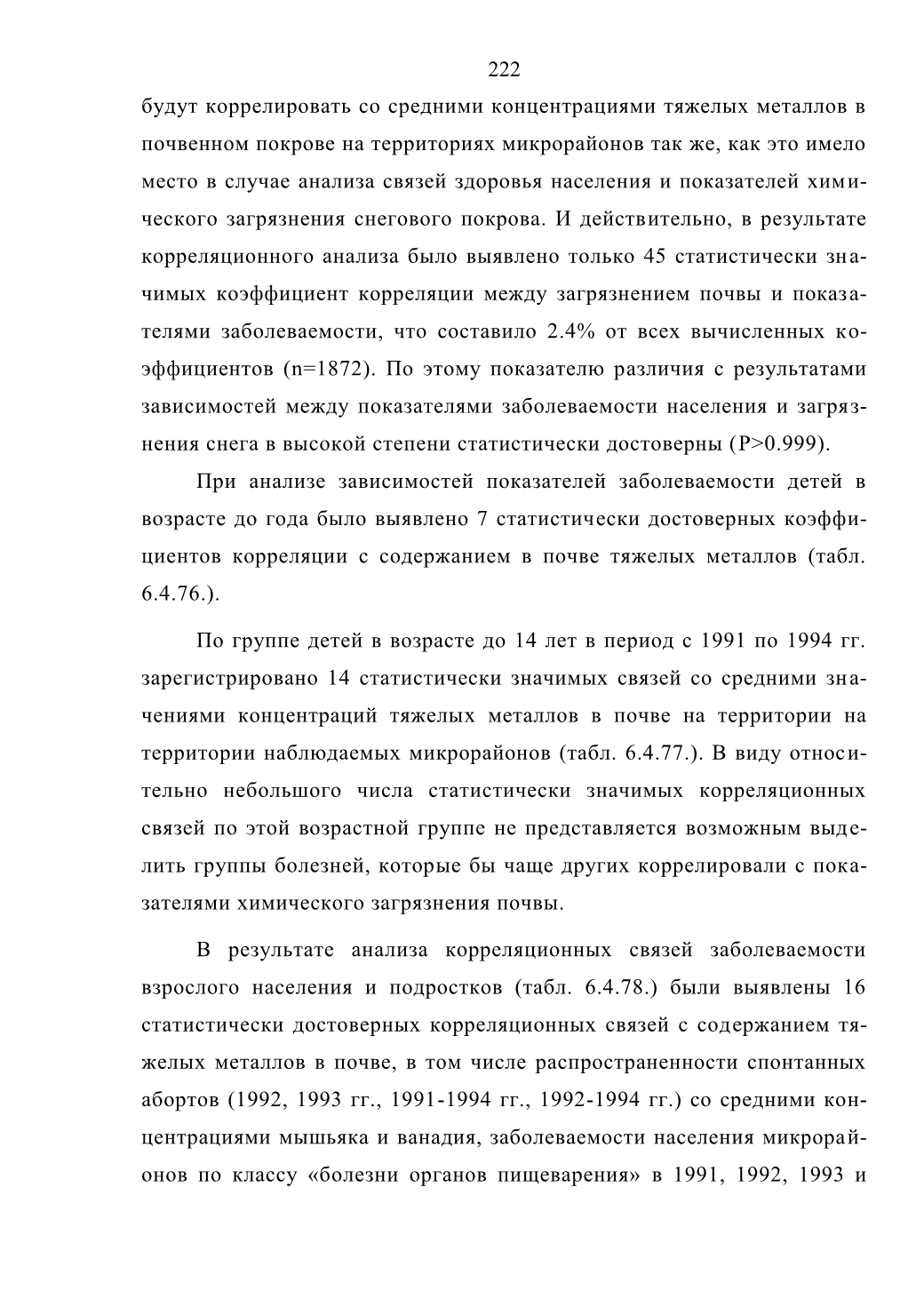 222

будут коррелировать со средними концентрациями тяжелых металлов в почвенном покрове на территориях микрорайонов так же, как это имело место в случае анализа связей здоровья населения и показателей химического загрязнения снегового покрова. И действительно, в результате корреляционного анализа было выявлено только 45 статистически значимых коэффициент корреляции между загрязнением почвы и показателями заболеваемости, что составило 2.4% от всех вычисленных коэффициентов (n=1872). По этому показателю различия с результатами зависимостей между показателями заболеваемости населения и загрязнения снега в высокой степени статистически достоверны (P>0.999).

При анализе зависимостей показателей заболеваемости детей в возрасте до года было выявлено 7 статистически достоверных коэффициентов корреляции с содержанием в почве тяжелых металлов (табл. 6.4.76.).

По группе детей в возрасте до 14 лет в период с 1991 по 1994 гг. зарегистрировано 14 статистически значимых связей со средними значениями концентраций тяжелых металлов в почве на территории на территории наблюдаемых микрорайонов (табл. 6.4.77.). В виду относительно небольшого числа статистически значимых корреляционных связей по этой возрастной группе не представляется возможным выделить группы болезней, которые бы чаще других коррелировали с показателями химического загрязнения почвы.

В результате анализа корреляционных связей заболеваемости взрослого населения и подростков (табл. 6.4.78.) были выявлены 16 статистически достоверных корреляционных связей с содержанием тяжелых металлов в почве, в том числе распространенности спонтанных абортов (1992, 1993 гг., 1991-1994 гг., 1992-1994 гг.) со средними концентрациями мышьяка и ванадия, заболеваемости населения микрорайонов по классу «болезни органов пищеварения» в 1991, 1992, 1993 и